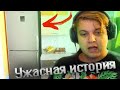 Ужасная история